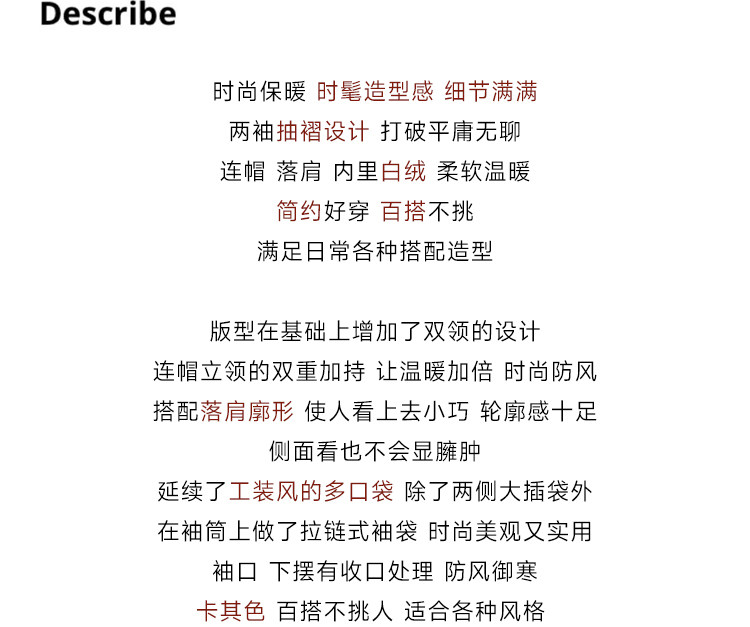 Describe

时尚保暖 时髦造型感 细节满满
两袖抽褶设计 打破平庸无聊
连帽 落肩 内里白绒 柔软温暖
简约好穿 百搭不挑
满足日常各种搭配造型

版型在基础上增加了双领的设计
连帽立领的双重加持 让温暖加倍 时尚防风
搭配落肩廓形 使人看上去小巧 轮廓感十足
侧面看也不会显臃肿
延续了工装风的多口袋 除了两侧大插袋外
在袖筒上做了拉链式袖袋 时尚美观又实用
袖口 下摆有收口处理 防风御寒
卡其色 百搭不挑人 适合各种风格